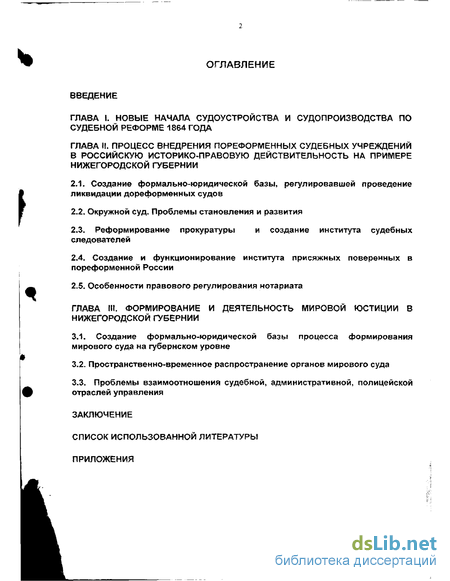 2

ОГЛАВЛЕНИЕ

ВВЕДЕНИЕ

ГЛАВА I. НОВЫЕ НАЧАЛА СУДОУСТРОЙСТВА И СУДОПРОИЗВОДСТВА ПО СУДЕБНОЙ РЕФОРМЕ 1864 ГОДА

ГЛАВА II. ПРОЦЕСС ВНЕДРЕНИЯ ПОРЕФОРМЕННЫХ СУДЕБНЫХ УЧРЕЖДЕНИЙ В РОССИЙСКУЮ ИСТОРИКО-ПРАВОВУЮ ДЕЙСТВИТЕЛЬНОСТЬ НА ПРИМЕРЕ НИЖЕГОРОДСКОЙ ГУБЕРНИИ

2.1. Создание формально-юридической базы, регулировавшей проведение ликвидации дореформенных судов

2.2. Окружной суд. Проблемы становления и развития

2.3. Реформирование прокуратуры и создание института судебных следователей

2.4. Создание и функционирование института присяжных поверенных в пореформенной России

2.5. Особенности правового регулирования нотариата

ГЛАВА III. ФОРМИРОВАНИЕ И ДЕЯТЕЛЬНОСТЬ МИРОВОЙ ЮСТИЦИИ В НИЖЕГОРОДСКОЙ ГУБЕРНИИ

3.1. Создание формально-юридической базы процесса формирования мирового суда на губернском уровне

3.2. Пространственно-временное распространение органов мирового суда

3.3. Проблемы взаимоотношения судебной, административной, полицейской отраслей управления

ЗАКЛЮЧЕНИЕ

СПИСОК ИСПОЛЬЗОВАННОЙ ЛИТЕРАТУРЫ

ПРИЛОЖЕНИЯ

dsLib.net
библиотека диссертаций